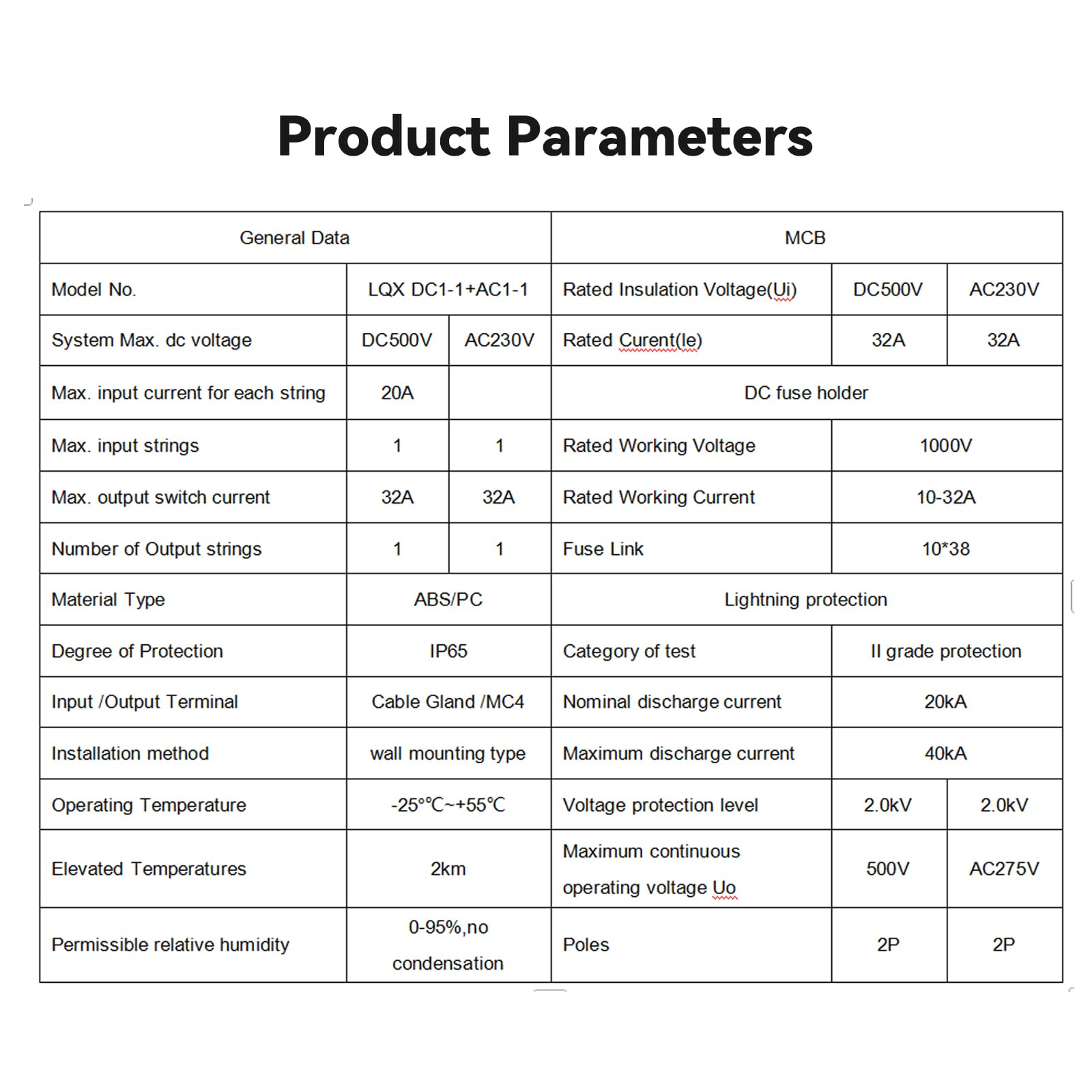 Product Parameters

| General Data | | | MCB | | |
|---|---|---|---|---|---|
| Model No. | LQX DC1-1+AC1-1 | | Rated Insulation Voltage(Ui) | DC500V | AC230V |
| System Max. dc voltage | DC500V | AC230V | Rated Curent(le) | 32A | 32A |
| Max. input current for each string | 20A | | DC fuse holder | | |
| Max. input strings | 1 | 1 | Rated Working Voltage | 1000V | |
| Max. output switch current | 32A | 32A | Rated Working Current | 10-32A | |
| Number of Output strings | 1 | 1 | Fuse Link | 10*38 | |
| Material Type | ABS/PC | | Lightning protection | | |
| Degree of Protection | IP65 | | Category of test | II grade protection | |
| Input /Output Terminal | Cable Gland /MC4 | | Nominal discharge current | 20kA | |
| Installation method | wall mounting type | | Maximum discharge current | 40kA | |
| Operating Temperature | -25°℃~+55℃ | | Voltage protection level | 2.0kV | 2.0kV |
| Elevated Temperatures | 2km | | Maximum continuous operating voltage Uo | 500V | AC275V |
| Permissible relative humidity | 0-95%,no condensation | | Poles | 2P | 2P |